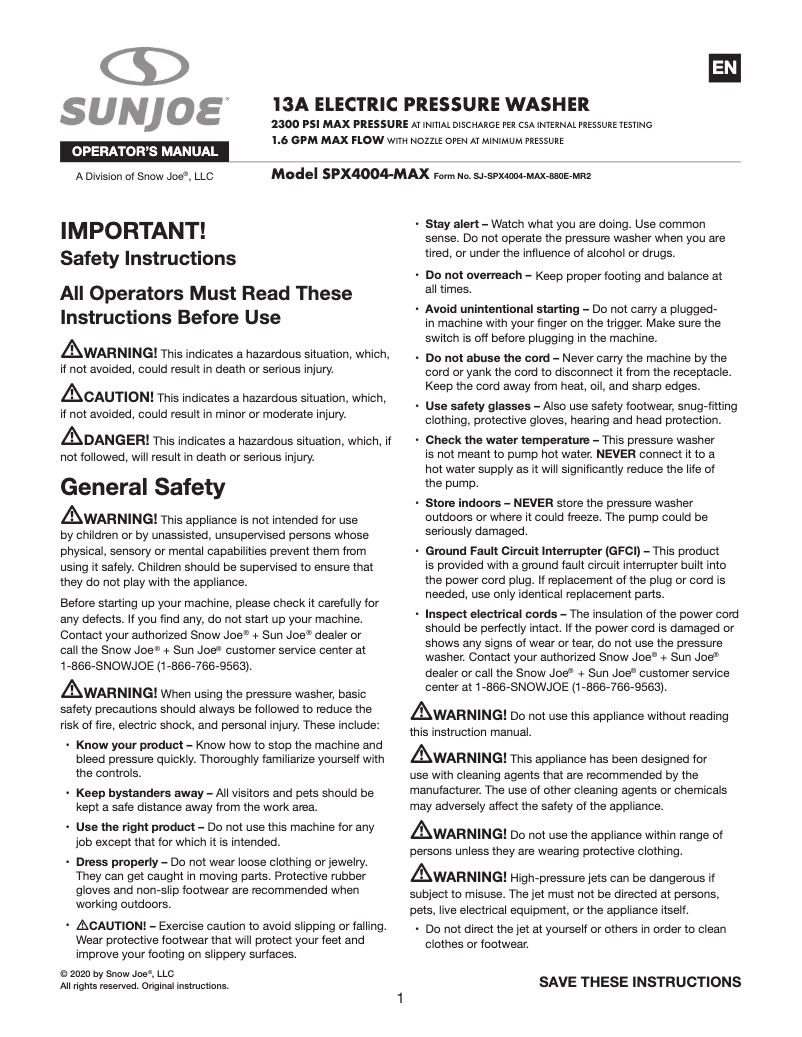 SUNJOE®

OPERATOR'S MANUAL

A Division of Snow Joe®, LLC

EN

13A ELECTRIC PRESSURE WASHER

2300 PSI MAX PRESSURE AT INITIAL DISCHARGE PER CSA INTERNAL PRESSURE TESTING

1.6 GPM MAX FLOW WITH NOZZLE OPEN AT MINIMUM PRESSURE

Model SPX4004-MAX Form No. SJ-SPX4004-MAX-880E-MR2

IMPORTANT!

Safety Instructions

All Operators Must Read These Instructions Before Use

WARNING! This indicates a hazardous situation, which, if not avoided, could result in death or serious injury.

CAUTION! This indicates a hazardous situation, which, if not avoided, could result in minor or moderate injury.

DANGER! This indicates a hazardous situation, which, if not followed, will result in death or serious injury.

General Safety

WARNING! This appliance is not intended for use by children or by unassisted, unsupervised persons whose physical, sensory or mental capabilities prevent them from using it safely. Children should be supervised to ensure that they do not play with the appliance.

Before starting up your machine, please check it carefully for any defects. If you find any, do not start up your machine. Contact your authorized Snow Joe® + Sun Joe® dealer or call the Snow Joe® + Sun Joe® customer service center at 1-866-SNOWJOE (1-866-766-9563).

WARNING! When using the pressure washer, basic safety precautions should always be followed to reduce the risk of fire, electric shock, and personal injury. These include:

• Know your product – Know how to stop the machine and bleed pressure quickly. Thoroughly familiarize yourself with the controls.

• Keep bystanders away – All visitors and pets should be kept a safe distance away from the work area.

• Use the right product – Do not use this machine for any job except that for which it is intended.

• Dress properly – Do not wear loose clothing or jewelry. They can get caught in moving parts. Protective rubber gloves and non-slip footwear are recommended when working outdoors.

• CAUTION! – Exercise caution to avoid slipping or falling. Wear protective footwear that will protect your feet and improve your footing on slippery surfaces.

• Stay alert – Watch what you are doing. Use common sense. Do not operate the pressure washer when you are tired, or under the influence of alcohol or drugs.

• Do not overreach – Keep proper footing and balance at all times.

• Avoid unintentional starting – Do not carry a plugged-in machine with your finger on the trigger. Make sure the switch is off before plugging in the machine.

• Do not abuse the cord – Never carry the machine by the cord or yank the cord to disconnect it from the receptacle. Keep the cord away from heat, oil, and sharp edges.

• Use safety glasses – Also use safety footwear, snug-fitting clothing, protective gloves, hearing and head protection.

• Check the water temperature – This pressure washer is not meant to pump hot water. NEVER connect it to a hot water supply as it will significantly reduce the life of the pump.

• Store indoors – NEVER store the pressure washer outdoors or where it could freeze. The pump could be seriously damaged.

• Ground Fault Circuit Interrupter (GFCI) – This product is provided with a ground fault circuit interrupter built into the power cord plug. If replacement of the plug or cord is needed, use only identical replacement parts.

• Inspect electrical cords – The insulation of the power cord should be perfectly intact. If the power cord is damaged or shows any signs of wear or tear, do not use the pressure washer. Contact your authorized Snow Joe® + Sun Joe® dealer or call the Snow Joe® + Sun Joe® customer service center at 1-866-SNOWJOE (1-866-766-9563).

WARNING! Do not use this appliance without reading this instruction manual.

WARNING! This appliance has been designed for use with cleaning agents that are recommended by the manufacturer. The use of other cleaning agents or chemicals may adversely affect the safety of the appliance.

WARNING! Do not use the appliance within range of persons unless they are wearing protective clothing.

WARNING! High-pressure jets can be dangerous if subject to misuse. The jet must not be directed at persons, pets, live electrical equipment, or the appliance itself.

• Do not direct the jet at yourself or others in order to clean clothes or footwear.

© 2020 by Snow Joe®, LLC
All rights reserved. Original instructions.

SAVE THESE INSTRUCTIONS

1